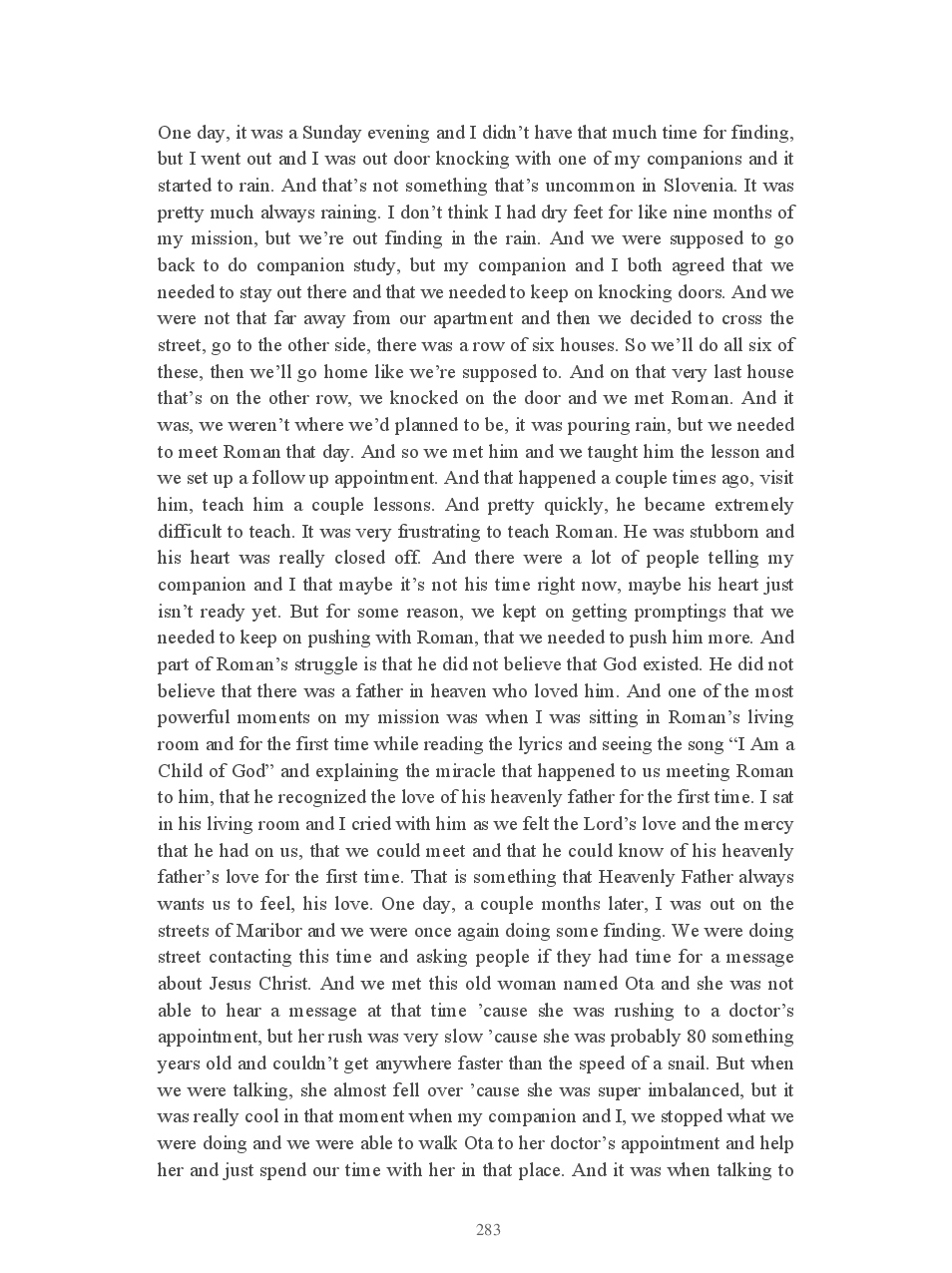 One day, it was a Sunday evening and I didn't have that much time for finding, but I went out and I was out door knocking with one of my companions and it started to rain. And that's not something that's uncommon in Slovenia. It was pretty much always raining. I don't think I had dry feet for like nine months of my mission, but we're out finding in the rain. And we were supposed to go back to do companion study, but my companion and I both agreed that we needed to stay out there and that we needed to keep on knocking doors. And we were not that far away from our apartment and then we decided to cross the street, go to the other side, there was a row of six houses. So we'll do all six of these, then we'll go home like we're supposed to. And on that very last house that's on the other row, we knocked on the door and we met Roman. And it was, we weren't where we'd planned to be, it was pouring rain, but we needed to meet Roman that day. And so we met him and we taught him the lesson and we set up a follow up appointment. And that happened a couple times ago, visit him, teach him a couple lessons. And pretty quickly, he became extremely difficult to teach. It was very frustrating to teach Roman. He was stubborn and his heart was really closed off. And there were a lot of people telling my companion and I that maybe it's not his time right now, maybe his heart just isn't ready yet. But for some reason, we kept on getting promptings that we needed to keep on pushing with Roman, that we needed to push him more. And part of Roman's struggle is that he did not believe that God existed. He did not believe that there was a father in heaven who loved him. And one of the most powerful moments on my mission was when I was sitting in Roman's living room and for the first time while reading the lyrics and seeing the song "I Am a Child of God" and explaining the miracle that happened to us meeting Roman to him, that he recognized the love of his heavenly father for the first time. I sat in his living room and I cried with him as we felt the Lord's love and the mercy that he had on us, that we could meet and that he could know of his heavenly father's love for the first time. That is something that Heavenly Father always wants us to feel, his love. One day, a couple months later, I was out on the streets of Maribor and we were once again doing some finding. We were doing street contacting this time and asking people if they had time for a message about Jesus Christ. And we met this old woman named Ota and she was not able to hear a message at that time 'cause she was rushing to a doctor's appointment, but her rush was very slow 'cause she was probably 80 something years old and couldn't get anywhere faster than the speed of a snail. But when we were talking, she almost fell over 'cause she was super imbalanced, but it was really cool in that moment when my companion and I, we stopped what we were doing and we were able to walk Ota to her doctor's appointment and help her and just spend our time with her in that place. And it was when talking to

283